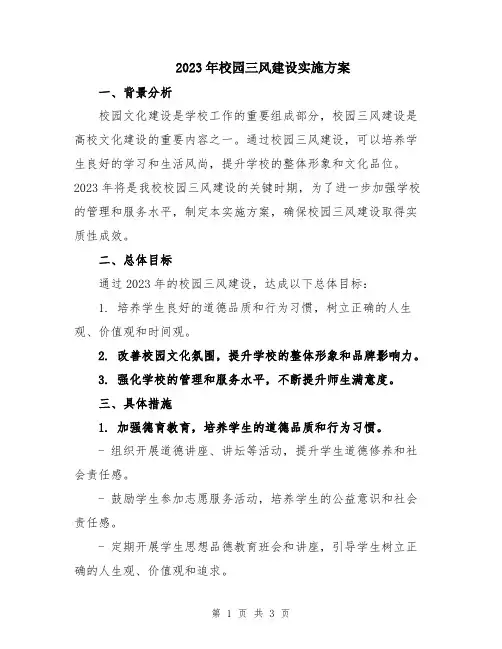 2023年校园三风建设实施方案

一、背景分析

校园文化建设是学校工作的重要组成部分，校园三风建设是高校文化建设的重要内容之一。通过校园三风建设，可以培养学生良好的学习和生活风尚，提升学校的整体形象和文化品位。2023年将是我校校园三风建设的关键时期，为了进一步加强学校的管理和服务水平，制定本实施方案，确保校园三风建设取得实质性成效。

二、总体目标

通过2023年的校园三风建设，达成以下总体目标：

1. 培养学生良好的道德品质和行为习惯，树立正确的人生观、价值观和时间观。

2. 改善校园文化氛围，提升学校的整体形象和品牌影响力。

3. 强化学校的管理和服务水平，不断提升师生满意度。

三、具体措施

1. 加强德育教育，培养学生的道德品质和行为习惯。

- 组织开展道德讲座、讲坛等活动，提升学生道德修养和社会责任感。

- 鼓励学生参加志愿服务活动，培养学生的公益意识和社会责任感。

- 定期开展学生思想品德教育班会和讲座，引导学生树立正确的人生观、价值观和追求。

第 1 页 共 3 页